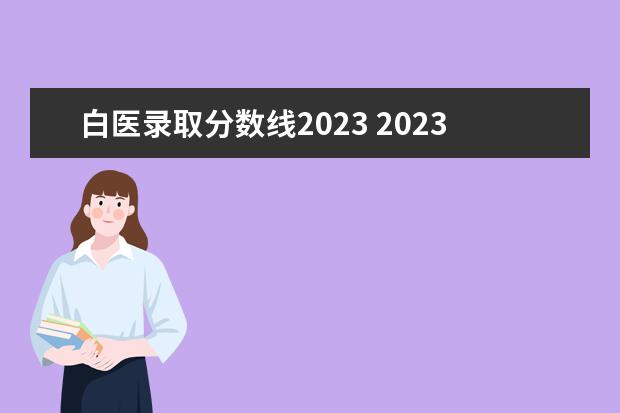 白医录取分数线2023 2023